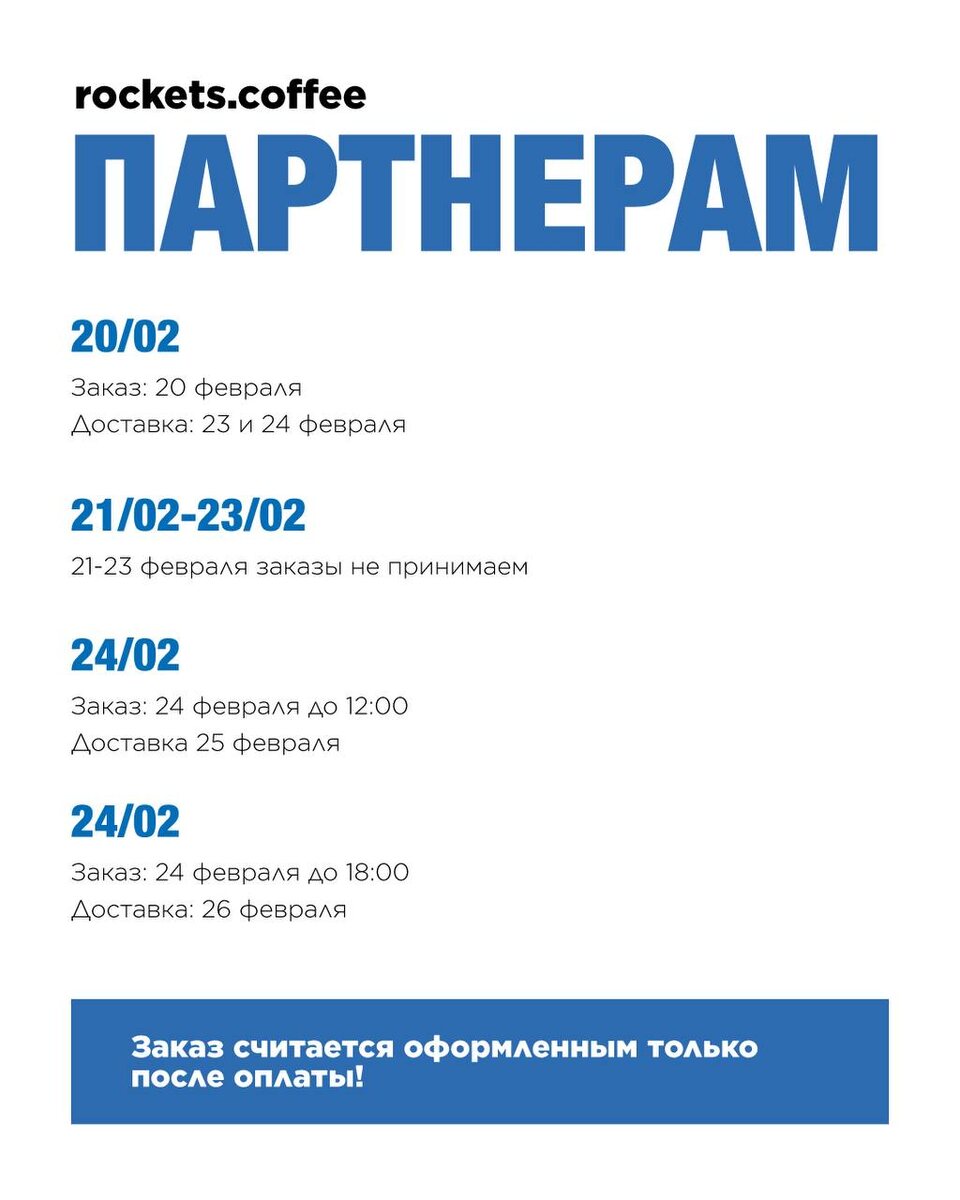 rockets.coffee

ПАРТНЕРАМ

20/02

Заказ: 20 февраля
Доставка: 23 и 24 февраля

21/02-23/02

21-23 февраля заказы не принимаем

24/02

Заказ: 24 февраля до 12:00
Доставка 25 февраля

24/02

Заказ: 24 февраля до 18:00
Доставка: 26 февраля

Заказ считается оформленным только после оплаты!